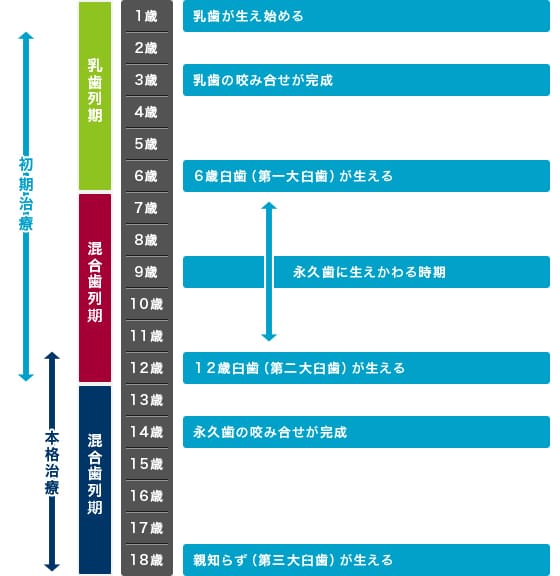 初期治療

本格治療

乳歯列期

混合歯列期

混合歯列期

1歳
2歳
3歳
4歳
5歳
6歳
7歳
8歳
9歳
10歳
11歳
12歳
13歳
14歳
15歳
16歳
17歳
18歳

乳歯が生え始める

乳歯の咬み合せが完成

6歳臼歯（第一大臼歯）が生える

永久歯に生えかわる時期

12歳臼歯（第二大臼歯）が生える

永久歯の咬み合せが完成

親知らず（第三大臼歯）が生える